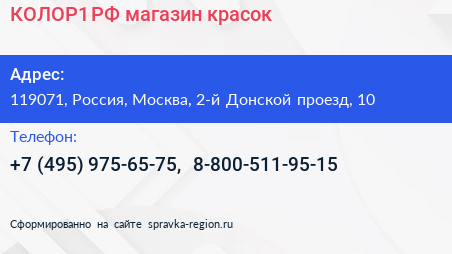 КОЛОР1РФ магазин красок

Адрес:
119071, Россия, Москва, 2-й Донской проезд, 10

Телефон:
+7 (495) 975-65-75, 8-800-511-95-15

Сформированно на сайте spravka-region.ru